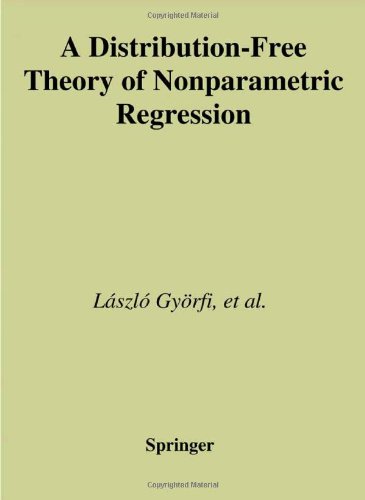 Copyrighted Material

A Distribution-Free Theory of Nonparametric Regression

László Györfi, et al.

Springer

Copyrighted Material